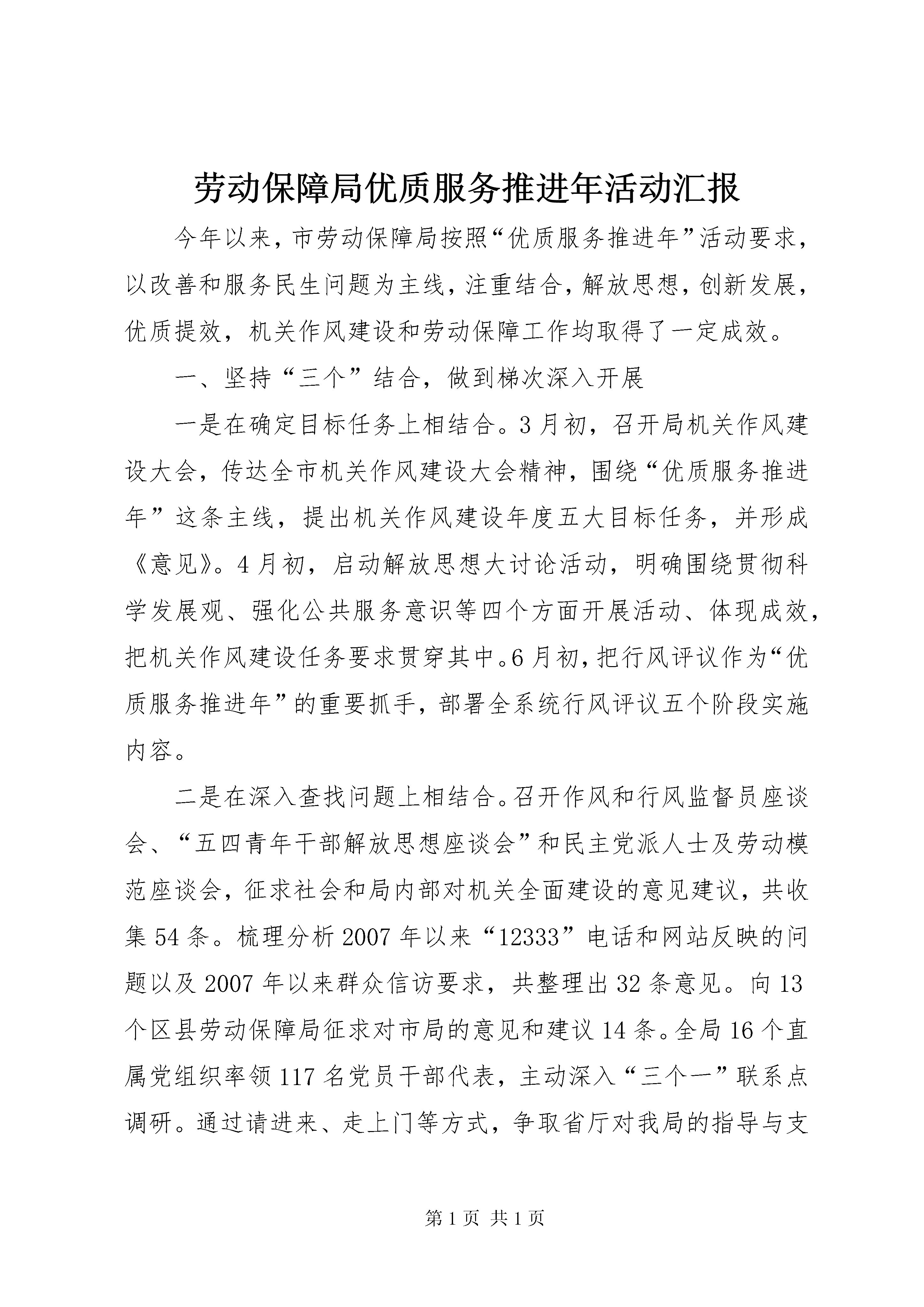 劳动保障局优质服务推进年活动汇报

今年以来，市劳动保障局按照“优质服务推进年”活动要求，以改善和服务民生问题为主线，注重结合，解放思想，创新发展，优质提效，机关作风建设和劳动保障工作均取得了一定成效。

一、坚持“三个”结合，做到梯次深入开展

一是在确定目标任务上相结合。3月初，召开局机关作风建设大会，传达全市机关作风建设大会精神，围绕“优质服务推进年”这条主线，提出机关作风建设年度五大目标任务，并形成《意见》。4月初，启动解放思想大讨论活动，明确围绕贯彻科学发展观、强化公共服务意识等四个方面开展活动、体现成效，把机关作风建设任务要求贯穿其中。6月初，把行风评议作为“优质服务推进年”的重要抓手，部署全系统行风评议五个阶段实施内容。

二是在深入查找问题上相结合。召开作风和行风监督员座谈会、“五四青年干部解放思想座谈会”和民主党派人士及劳动模范座谈会，征求社会和局内部对机关全面建设的意见建议，共收集54条。梳理分析2007年以来“12333”电话和网站反映的问题以及2007年以来群众信访要求，共整理出32条意见。向13个区县劳动保障局征求对市局的意见和建议14条。全局16个直属党组织率领117名党员干部代表，主动深入“三个一”联系点调研。通过请进来、走上门等方式，争取省厅对我局的指导与支

第1页 共1页